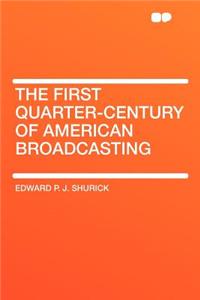 THE FIRST QUARTER-CENTURY OF AMERICAN BROADCASTING

EDWARD P. J. SHURICK